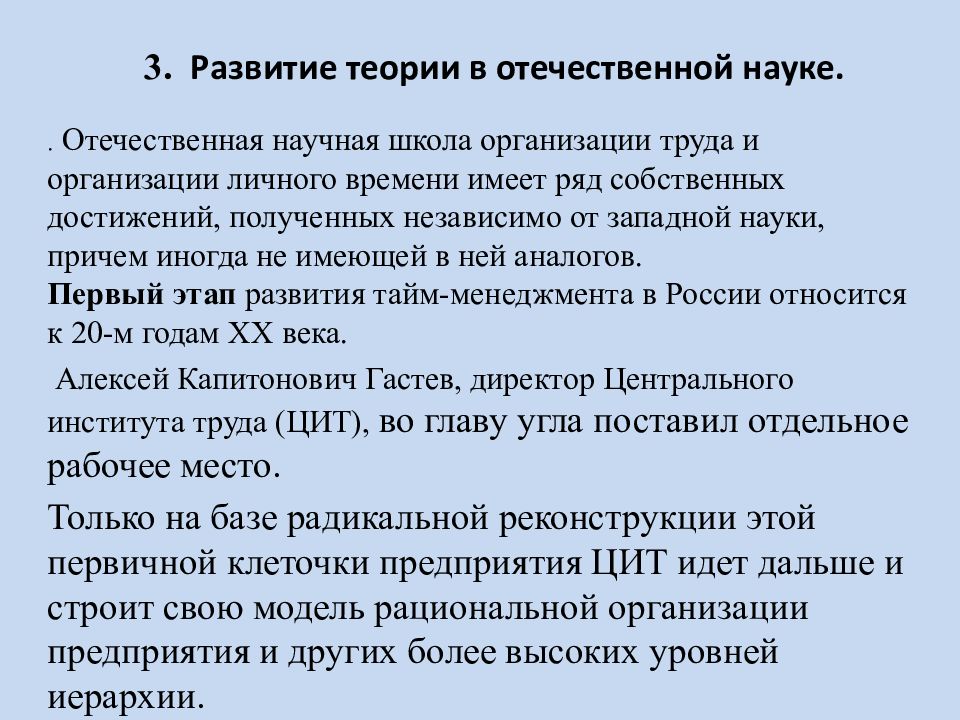 3. Развитие теории в отечественной науке.

. Отечественная научная школа организации труда и организации личного времени имеет ряд собственных достижений, полученных независимо от западной науки, причем иногда не имеющей в ней аналогов.
Первый этап развития тайм-менеджмента в России относится к 20-м годам XX века.

Алексей Капитонович Гастев, директор Центрального института труда (ЦИТ), во главу угла поставил отдельное рабочее место.

Только на базе радикальной реконструкции этой первичной клеточки предприятия ЦИТ идет дальше и строит свою модель рациональной организации предприятия и других более высоких уровней иерархии.